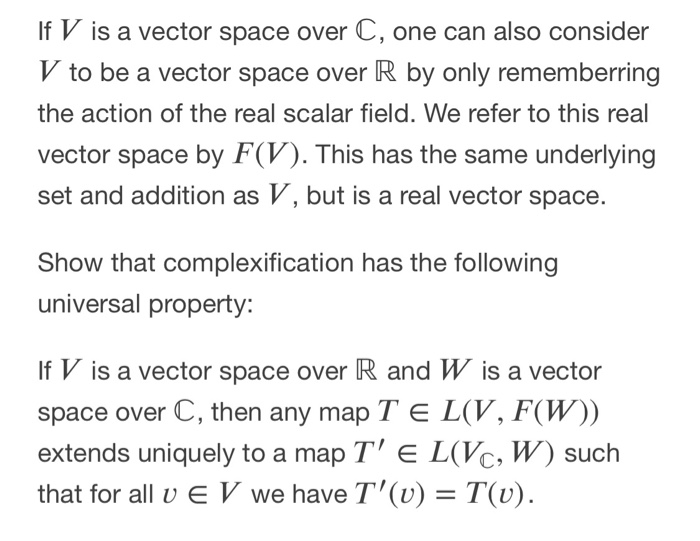 If $V$ is a vector space over $\mathbb{C}$, one can also consider $V$ to be a vector space over $\mathbb{R}$ by only rememberring the action of the real scalar field. We refer to this real vector space by $F(V)$. This has the same underlying set and addition as $V$, but is a real vector space.

Show that complexification has the following universal property:

If $V$ is a vector space over $\mathbb{R}$ and $W$ is a vector space over $\mathbb{C}$, then any map $T \in L(V, F(W))$ extends uniquely to a map $T' \in L(V_{\mathbb{C}}, W)$ such that for all $v \in V$ we have $T'(v) = T(v)$.